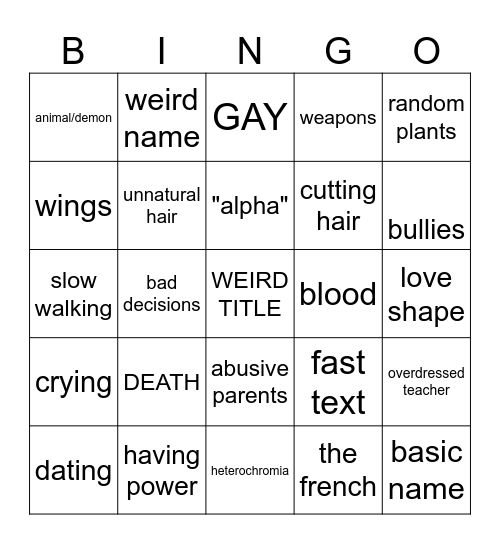 | B | I | N | G | O |
|---|---|---|---|---|
| animal/demon | weird name | GAY | weapons | random plants |
| wings | unnatural hair | "alpha" | cutting hair | bullies |
| slow walking | bad decisions | WEIRD TITLE | blood | love shape |
| crying | DEATH | abusive parents | fast text | overdressed teacher |
| dating | having power | heterochromia | the french | basic name |